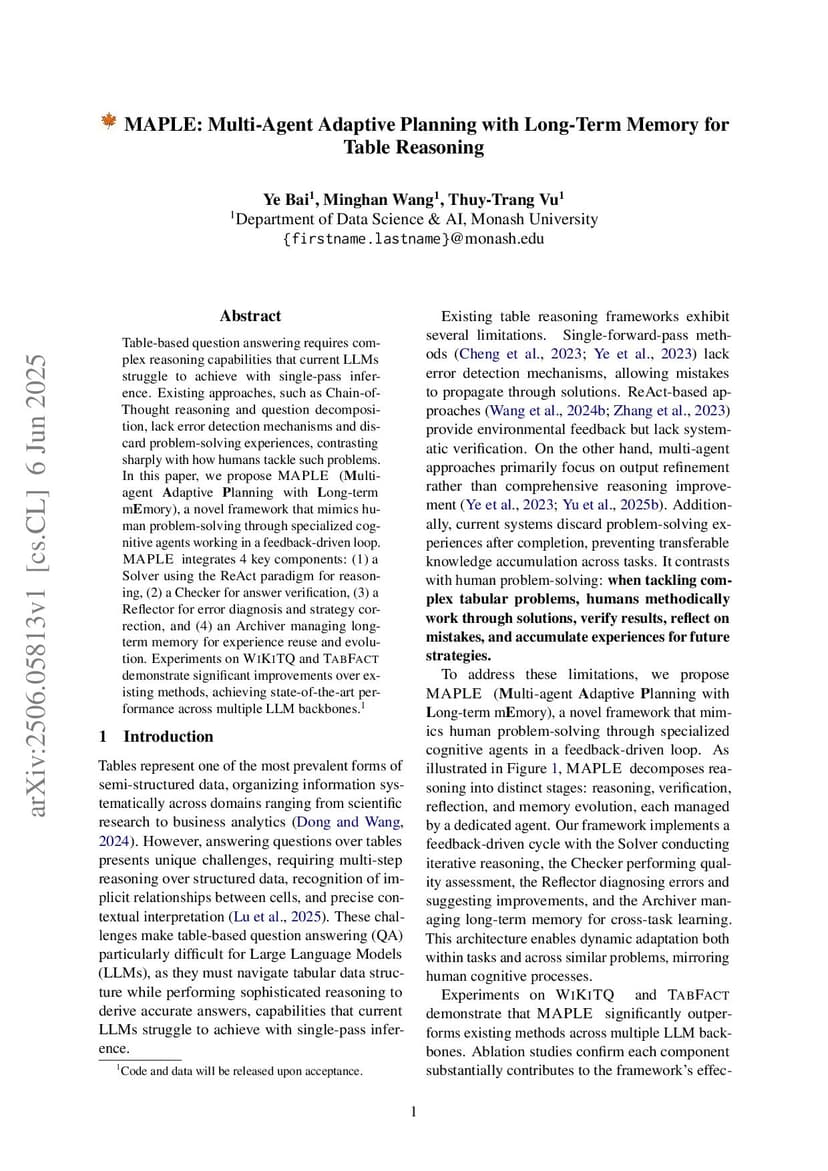 MAPLE: Multi-Agent Adaptive Planning with Long-Term Memory for Table Reasoning

Ye Bai$^1$, Minghan Wang$^1$, Thuy-Trang Vu$^1$
$^1$Department of Data Science & AI, Monash University
{firstname.lastname}@monash.edu

arXiv:2506.05813v1 [cs.CL] 6 Jun 2025

Abstract

Table-based question answering requires complex reasoning capabilities that current LLMs struggle to achieve with single-pass inference. Existing approaches, such as Chain-of-Thought reasoning and question decomposition, lack error detection mechanisms and discard problem-solving experiences, contrasting sharply with how humans tackle such problems. In this paper, we propose MAPLE (Multi-agent Adaptive Planning with Long-term mEmory), a novel framework that mimics human problem-solving through specialized cognitive agents working in a feedback-driven loop. MAPLE integrates 4 key components: (1) a Solver using the ReAct paradigm for reasoning, (2) a Checker for answer verification, (3) a Reflector for error diagnosis and strategy correction, and (4) an Archiver managing long-term memory for experience reuse and evolution. Experiments on WIKITQ and TABFACT demonstrate significant improvements over existing methods, achieving state-of-the-art performance across multiple LLM backbones.$^1$

1 Introduction

Tables represent one of the most prevalent forms of semi-structured data, organizing information systematically across domains ranging from scientific research to business analytics (Dong and Wang, 2024). However, answering questions over tables presents unique challenges, requiring multi-step reasoning over structured data, recognition of implicit relationships between cells, and precise contextual interpretation (Lu et al., 2025). These challenges make table-based question answering (QA) particularly difficult for Large Language Models (LLMs), as they must navigate tabular data structure while performing sophisticated reasoning to derive accurate answers, capabilities that current LLMs struggle to achieve with single-pass inference.

$^1$Code and data will be released upon acceptance.

Existing table reasoning frameworks exhibit several limitations. Single-forward-pass methods (Cheng et al., 2023; Ye et al., 2023) lack error detection mechanisms, allowing mistakes to propagate through solutions. ReAct-based approaches (Wang et al., 2024b; Zhang et al., 2023) provide environmental feedback but lack systematic verification. On the other hand, multi-agent approaches primarily focus on output refinement rather than comprehensive reasoning improvement (Ye et al., 2023; Yu et al., 2025b). Additionally, current systems discard problem-solving experiences after completion, preventing transferable knowledge accumulation across tasks. It contrasts with human problem-solving: when tackling complex tabular problems, humans methodically work through solutions, verify results, reflect on mistakes, and accumulate experiences for future strategies.

To address these limitations, we propose MAPLE (Multi-agent Adaptive Planning with Long-term mEmory), a novel framework that mimics human problem-solving through specialized cognitive agents in a feedback-driven loop. As illustrated in Figure 1, MAPLE decomposes reasoning into distinct stages: reasoning, verification, reflection, and memory evolution, each managed by a dedicated agent. Our framework implements a feedback-driven cycle with the Solver conducting iterative reasoning, the Checker performing quality assessment, the Reflector diagnosing errors and suggesting improvements, and the Archiver managing long-term memory for cross-task learning. This architecture enables dynamic adaptation both within tasks and across similar problems, mirroring human cognitive processes.

Experiments on WIKITQ and TABFACT demonstrate that MAPLE significantly outperforms existing methods across multiple LLM backbones. Ablation studies confirm each component substantially contributes to the framework's effec-

1